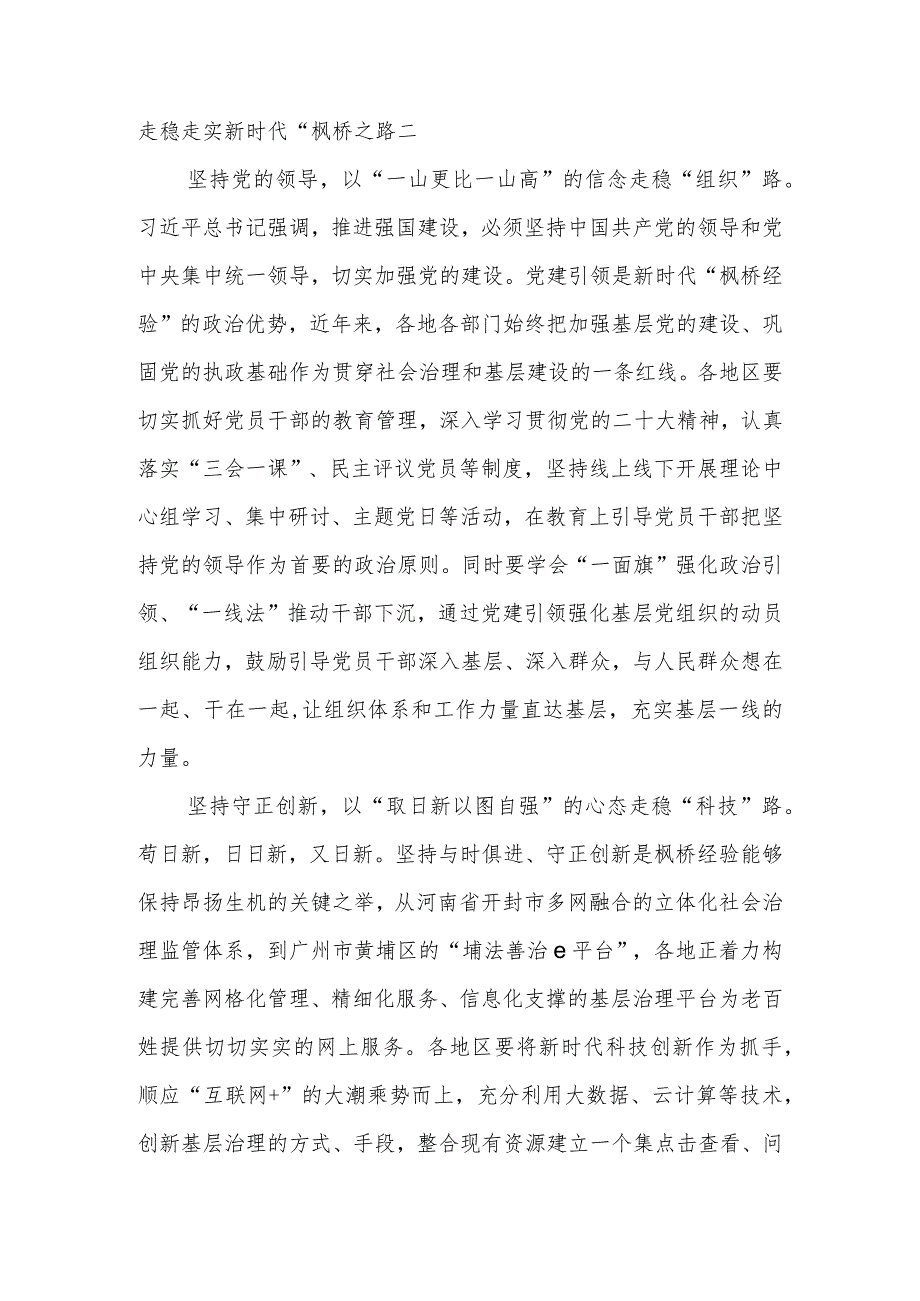 走稳走实新时代“枫桥之路二

坚持党的领导，以“一山更比一山高”的信念走稳“组织”路。习近平总书记强调，推进强国建设，必须坚持中国共产党的领导和党中央集中统一领导，切实加强党的建设。党建引领是新时代“枫桥经验”的政治优势，近年来，各地各部门始终把加强基层党的建设、巩固党的执政基础作为贯穿社会治理和基层建设的一条红线。各地区要切实抓好党员干部的教育管理，深入学习贯彻党的二十大精神，认真落实“三会一课”、民主评议党员等制度，坚持线上线下开展理论中心组学习、集中研讨、主题党日等活动，在教育上引导党员干部把坚持党的领导作为首要的政治原则。同时要学会“一面旗”强化政治引领、“一线法”推动干部下沉，通过党建引领强化基层党组织的动员组织能力，鼓励引导党员干部深入基层、深入群众，与人民群众想在一起、干在一起,让组织体系和工作力量直达基层，充实基层一线的力量。

坚持守正创新，以“取日新以图自强”的心态走稳“科技”路。苟日新，日日新，又日新。坚持与时俱进、守正创新是枫桥经验能够保持昂扬生机的关键之举，从河南省开封市多网融合的立体化社会治理监管体系，到广州市黄埔区的“埔法善治e平台”，各地正着力构建完善网格化管理、精细化服务、信息化支撑的基层治理平台为老百姓提供切切实实的网上服务。各地区要将新时代科技创新作为抓手，顺应“互联网+”的大潮乘势而上，充分利用大数据、云计算等技术，创新基层治理的方式、手段，整合现有资源建立一个集点击查看、问